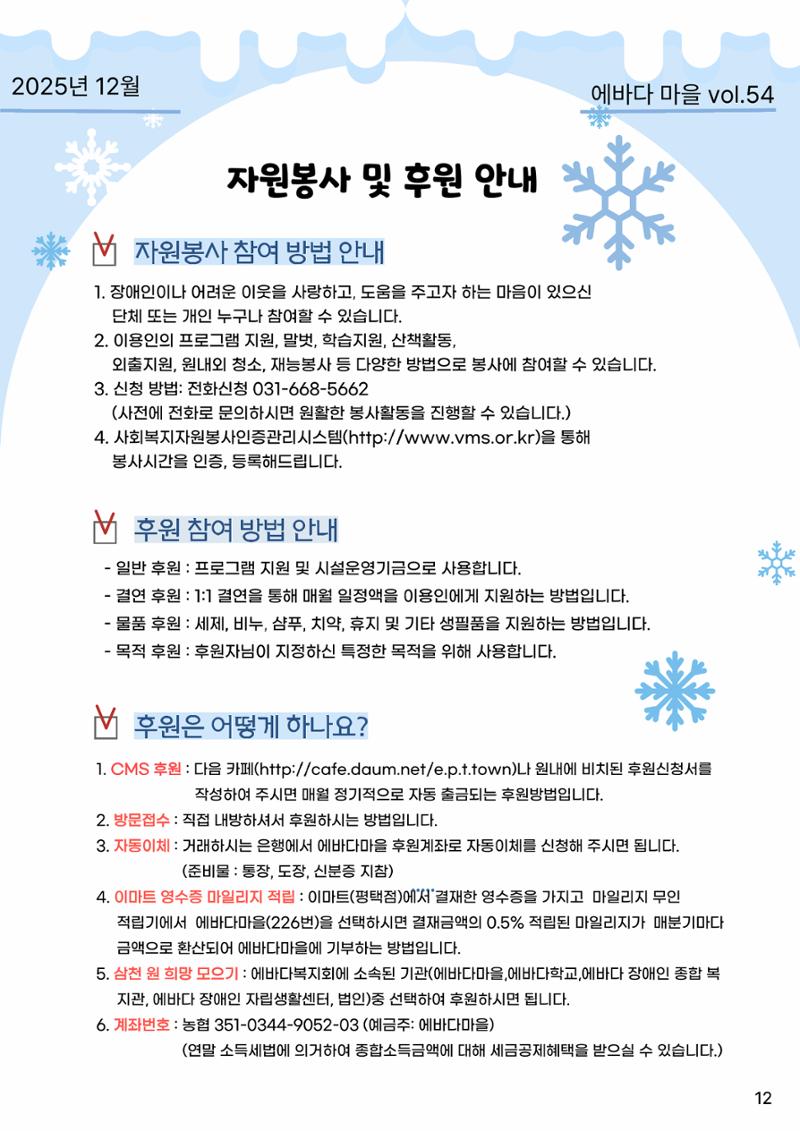 2025년 12월

에바다 마을 vol.54

자원봉사 및 후원 안내

자원봉사 참여 방법 안내

1. 장애인이나 어려운 이웃을 사랑하고, 도움을 주고자 하는 마음이 있으신 단체 또는 개인 누구나 참여할 수 있습니다.
2. 이용인의 프로그램 지원, 말벗, 학습지원, 산책활동, 외출지원, 원내외 청소, 재능봉사 등 다양한 방법으로 봉사에 참여할 수 있습니다.
3. 신청 방법: 전화신청 031-668-5662
(사전에 전화로 문의하시면 원활한 봉사활동을 진행할 수 있습니다.)
4. 사회복지자원봉사인증관리시스템(http://www.vms.or.kr)을 통해 봉사시간을 인증, 등록해드립니다.

후원 참여 방법 안내

- 일반 후원 : 프로그램 지원 및 시설운영기금으로 사용합니다.
- 결연 후원 : 1:1 결연을 통해 매월 일정액을 이용인에게 지원하는 방법입니다.
- 물품 후원 : 세제, 비누, 샴푸, 치약, 휴지 및 기타 생필품을 지원하는 방법입니다.
- 목적 후원 : 후원자님이 지정하신 특정한 목적을 위해 사용합니다.

후원은 어떻게 하나요?

1. CMS 후원 : 다음 카페(http://cafe.daum.net/e.p.t.town)나 원내에 비치된 후원신청서를 작성하여 주시면 매월 정기적으로 자동 출금되는 후원방법입니다.
2. 방문접수 : 직접 내방하셔서 후원하시는 방법입니다.
3. 자동이체 : 거래하시는 은행에서 에바다마을 후원계좌로 자동이체를 신청해 주시면 됩니다.
(준비물 : 통장, 도장, 신분증 지참)
4. 이마트 영수증 마일리지 적립 : 이마트(평택점)에서 결재한 영수증을 가지고 마일리지 무인 적립기에서 에바다마을(226번)을 선택하시면 결재금액의 0.5% 적립된 마일리지가 매분기마다 금액으로 환산되어 에바다마을에 기부하는 방법입니다.
5. 삼천 원 희망 모으기 : 에바다복지회에 소속된 기관(에바다마을,에바다학교,에바다 장애인 종합 복지관, 에바다 장애인 자립생활센터, 법인)중 선택하여 후원하시면 됩니다.
6. 계좌번호 : 농협 351-0344-9052-03 (예금주: 에바다마을)
(연말 소득세법에 의거하여 종합소득금액에 대해 세금공제혜택을 받으실 수 있습니다.)

12